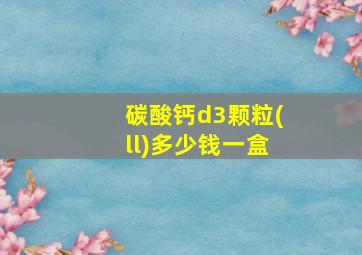 碳酸钙d3颗粒(ll)多少钱一盒